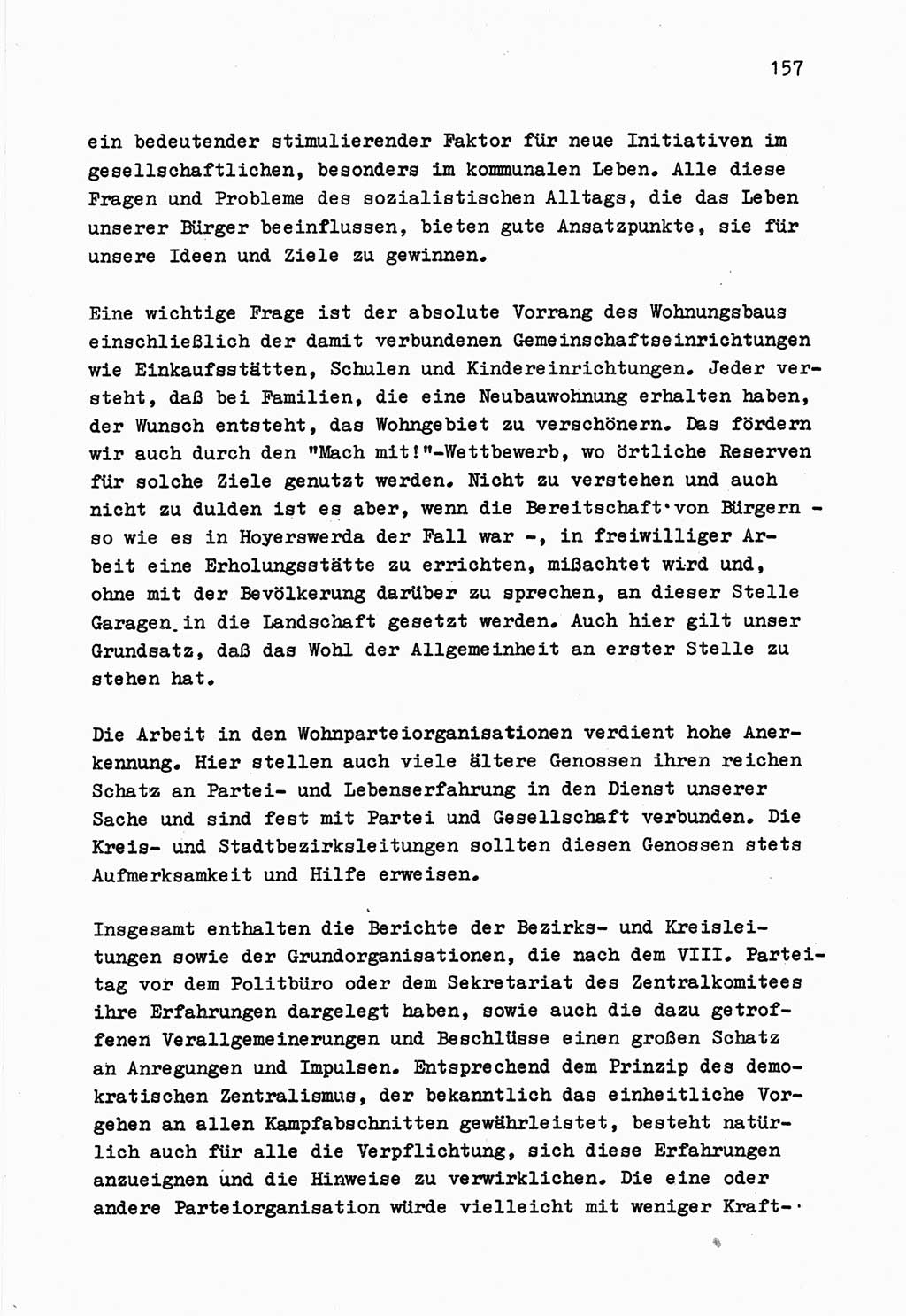 157

ein bedeutender stimulierender Faktor für neue Initiativen im gesellschaftlichen, besonders im kommunalen Leben. Alle diese Fragen und Probleme des sozialistischen Alltags, die das Leben unserer Bürger beeinflussen, bieten gute Ansatzpunkte, sie für unsere Ideen und Ziele zu gewinnen.

Eine wichtige Frage ist der absolute Vorrang des Wohnungsbaus einschließlich der damit verbundenen Gemeinschaftseinrichtungen wie Einkaufsstätten, Schulen und Kindereinrichtungen. Jeder versteht, daß bei Familien, die eine Neubauwohnung erhalten haben, der Wunsch entsteht, das Wohngebiet zu verschönern. Das fördern wir auch durch den "Mach mit!"-Wettbewerb, wo örtliche Reserven für solche Ziele genutzt werden. Nicht zu verstehen und auch nicht zu dulden ist es aber, wenn die Bereitschaft von Bürgern - so wie es in Hoyerswerda der Fall war -, in freiwilliger Arbeit eine Erholungsstätte zu errichten, mißachtet wird und, ohne mit der Bevölkerung darüber zu sprechen, an dieser Stelle Garagen in die Landschaft gesetzt werden. Auch hier gilt unser Grundsatz, daß das Wohl der Allgemeinheit an erster Stelle zu stehen hat.

Die Arbeit in den Wohnparteiorganisationen verdient hohe Anerkennung. Hier stellen auch viele ältere Genossen ihren reichen Schatz an Partei- und Lebenserfahrung in den Dienst unserer Sache und sind fest mit Partei und Gesellschaft verbunden. Die Kreis- und Stadtbezirksleitungen sollten diesen Genossen stets Aufmerksamkeit und Hilfe erweisen.

Insgesamt enthalten die Berichte der Bezirks- und Kreisleitungen sowie der Grundorganisationen, die nach dem VIII. Parteitag vor dem Politbüro oder dem Sekretariat des Zentralkomitees ihre Erfahrungen dargelegt haben, sowie auch die dazu getroffenen Verallgemeinerungen und Beschlüsse einen großen Schatz an Anregungen und Impulsen. Entsprechend dem Prinzip des demokratischen Zentralismus, der bekanntlich das einheitliche Vorgehen an allen Kampfabschnitten gewährleistet, besteht natürlich auch für alle die Verpflichtung, sich diese Erfahrungen anzueignen und die Hinweise zu verwirklichen. Die eine oder andere Parteiorganisation würde vielleicht mit weniger Kraft-